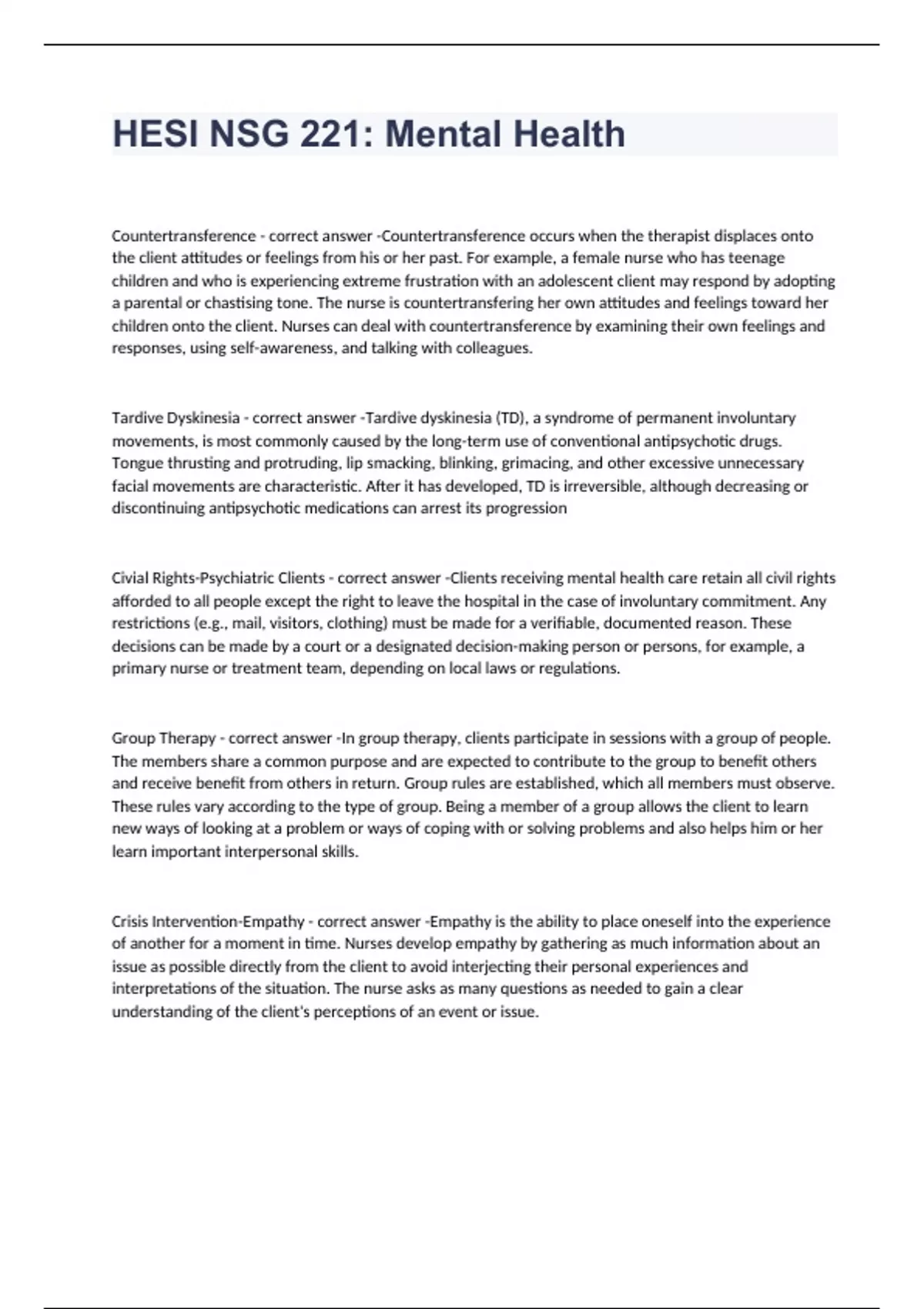 HESI NSG 221: Mental Health

Countertransference - correct answer -Countertransference occurs when the therapist displaces onto the client attitudes or feelings from his or her past. For example, a female nurse who has teenage children and who is experiencing extreme frustration with an adolescent client may respond by adopting a parental or chastising tone. The nurse is countertransfering her own attitudes and feelings toward her children onto the client. Nurses can deal with countertransference by examining their own feelings and responses, using self-awareness, and talking with colleagues.

Tardive Dyskinesia - correct answer -Tardive dyskinesia (TD), a syndrome of permanent involuntary movements, is most commonly caused by the long-term use of conventional antipsychotic drugs. Tongue thrusting and protruding, lip smacking, blinking, grimacing, and other excessive unnecessary facial movements are characteristic. After it has developed, TD is irreversible, although decreasing or discontinuing antipsychotic medications can arrest its progression

Civial Rights-Psychiatric Clients - correct answer -Clients receiving mental health care retain all civil rights afforded to all people except the right to leave the hospital in the case of involuntary commitment. Any restrictions (e.g., mail, visitors, clothing) must be made for a verifiable, documented reason. These decisions can be made by a court or a designated decision-making person or persons, for example, a primary nurse or treatment team, depending on local laws or regulations.

Group Therapy - correct answer -In group therapy, clients participate in sessions with a group of people. The members share a common purpose and are expected to contribute to the group to benefit others and receive benefit from others in return. Group rules are established, which all members must observe. These rules vary according to the type of group. Being a member of a group allows the client to learn new ways of looking at a problem or ways of coping with or solving problems and also helps him or her learn important interpersonal skills.

Crisis Intervention-Empathy - correct answer -Empathy is the ability to place oneself into the experience of another for a moment in time. Nurses develop empathy by gathering as much information about an issue as possible directly from the client to avoid interjecting their personal experiences and interpretations of the situation. The nurse asks as many questions as needed to gain a clear understanding of the client's perceptions of an event or issue.